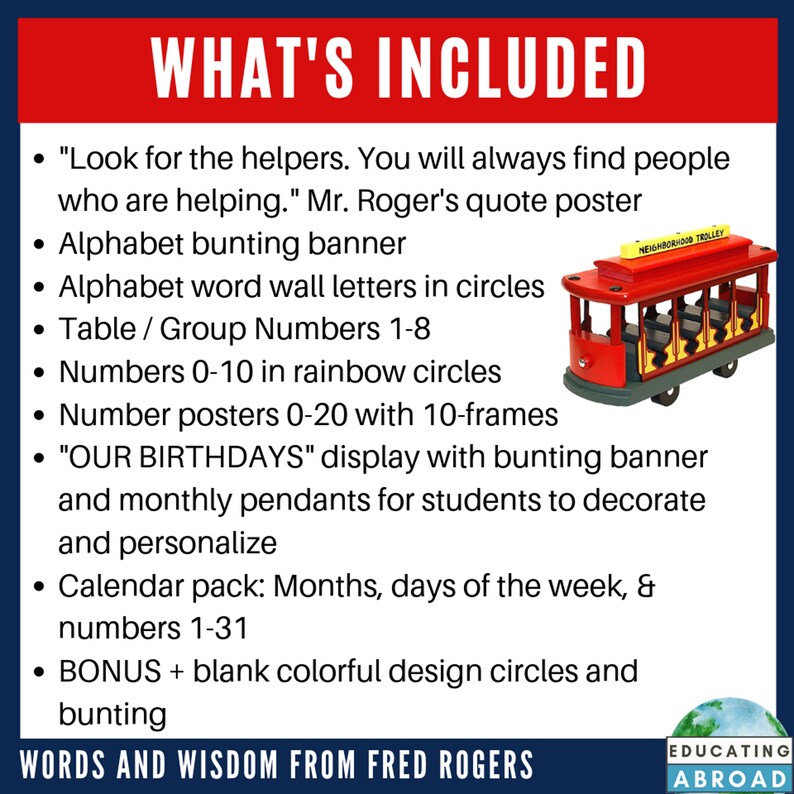 WHAT'S INCLUDED

• "Look for the helpers. You will always find people who are helping." Mr. Roger's quote poster
• Alphabet bunting banner
• Alphabet word wall letters in circles
• Table / Group Numbers 1-8
• Numbers 0-10 in rainbow circles
• Number posters 0-20 with 10-frames
• "OUR BIRTHDAYS" display with bunting banner and monthly pendants for students to decorate and personalize
• Calendar pack: Months, days of the week, & numbers 1-31
• BONUS + blank colorful design circles and bunting

NEIGHBORHOOD TROLLEY

WORDS AND WISDOM FROM FRED ROGERS

EDUCATING
ABROAD